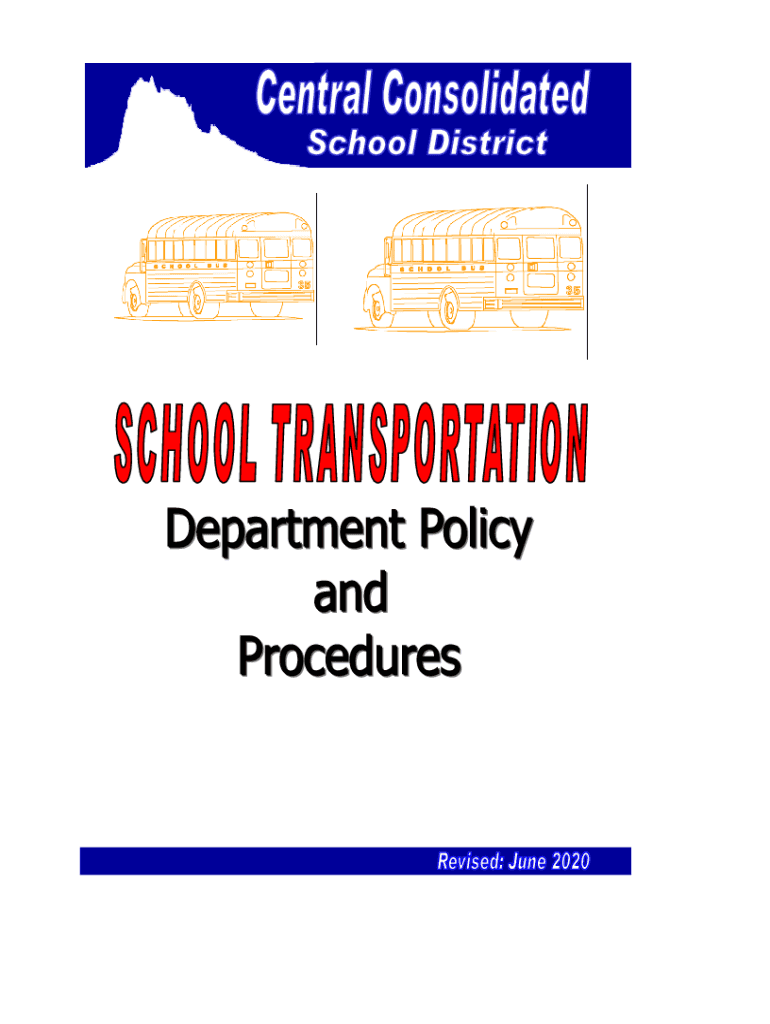 Central Consolidated
School District

SCHOOL BUS

SCHOOL BUS

SCHOOL TRANSPORTATION

Department Policy
and
Procedures

Revised: June 2020